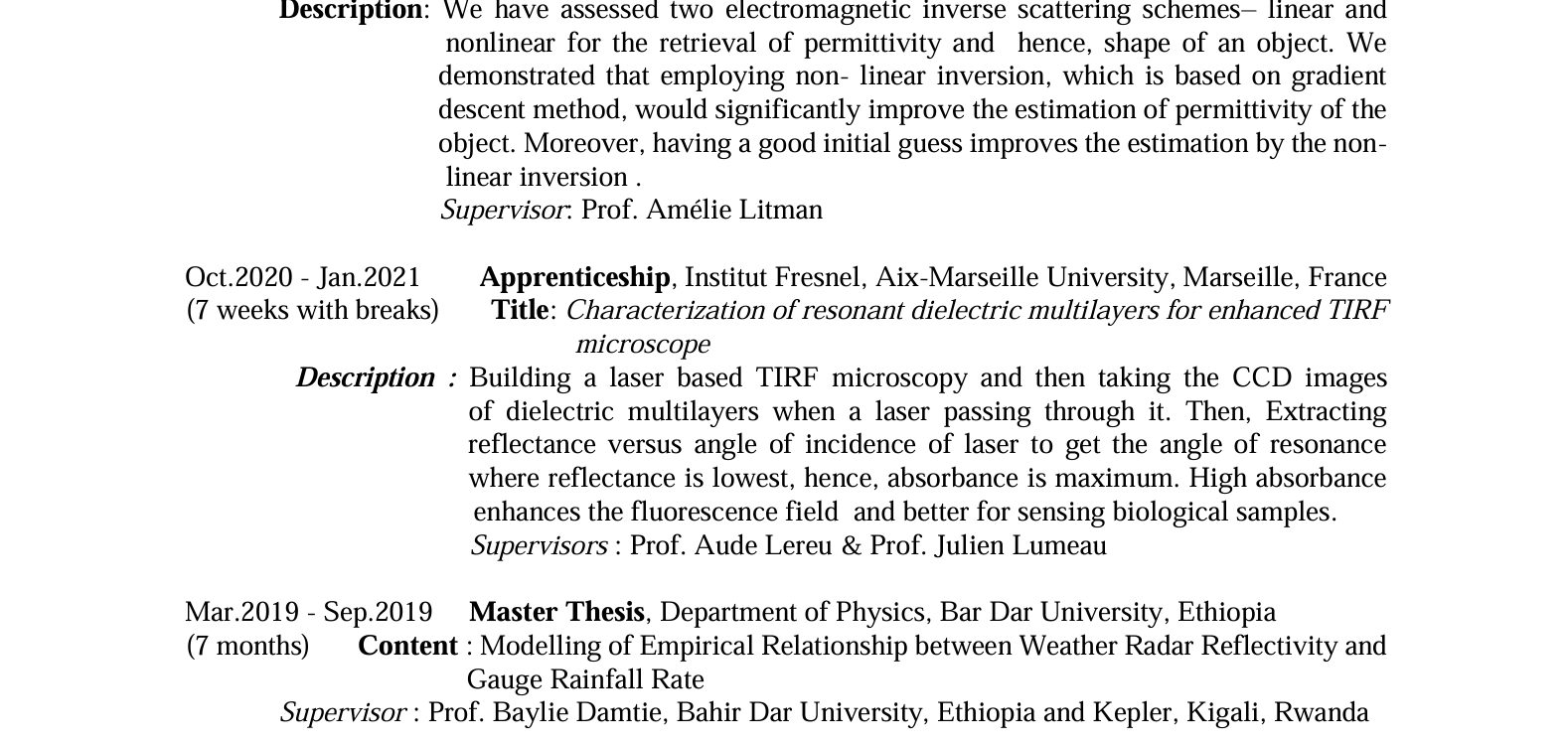 Description: We have assessed two electromagnetic inverse scattering schemes– linear and nonlinear for the retrieval of permittivity and hence, shape of an object. We demonstrated that employing non- linear inversion, which is based on gradient descent method, would significantly improve the estimation of permittivity of the object. Moreover, having a good initial guess improves the estimation by the non-linear inversion .
Supervisor: Prof. Amélie Litman

Oct.2020 - Jan.2021 Apprenticeship, Institut Fresnel, Aix-Marseille University, Marseille, France
(7 weeks with breaks) Title: Characterization of resonant dielectric multilayers for enhanced TIRF microscope
Description : Building a laser based TIRF microscopy and then taking the CCD images of dielectric multilayers when a laser passing through it. Then, Extracting reflectance versus angle of incidence of laser to get the angle of resonance where reflectance is lowest, hence, absorbance is maximum. High absorbance enhances the fluorescence field and better for sensing biological samples.
Supervisors : Prof. Aude Lereu & Prof. Julien Lumeau

Mar.2019 - Sep.2019 Master Thesis, Department of Physics, Bar Dar University, Ethiopia
(7 months) Content : Modelling of Empirical Relationship between Weather Radar Reflectivity and Gauge Rainfall Rate
Supervisor : Prof. Baylie Damtie, Bahir Dar University, Ethiopia and Kepler, Kigali, Rwanda